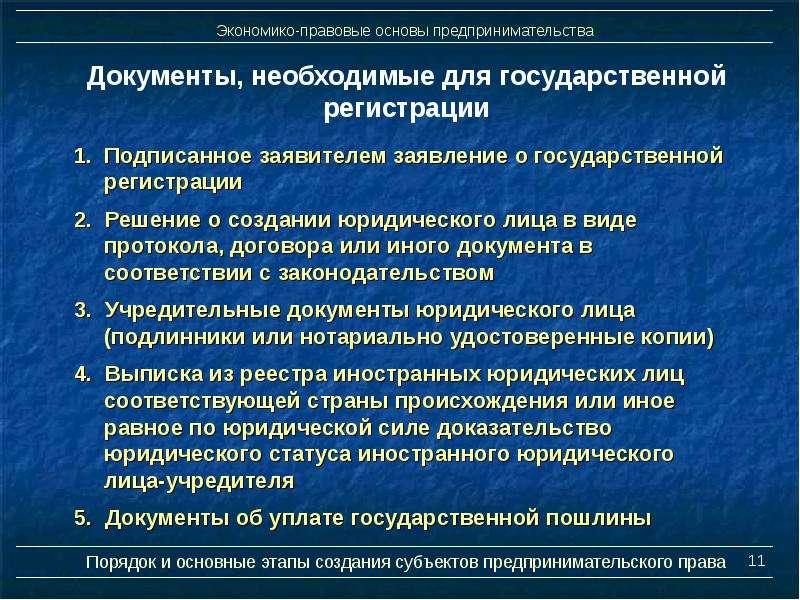 Экономико-правовые основы предпринимательства

Документы, необходимые для государственной регистрации

1. Подписанное заявителем заявление о государственной регистрации

2. Решение о создании юридического лица в виде протокола, договора или иного документа в соответствии с законодательством

3. Учредительные документы юридического лица (подлинники или нотариально удостоверенные копии)

4. Выписка из реестра иностранных юридических лиц соответствующей страны происхождения или иное равное по юридической силе доказательство юридического статуса иностранного юридического лица-учредителя

5. Документы об уплате государственной пошлины

Порядок и основные этапы создания субъектов предпринимательского права 11